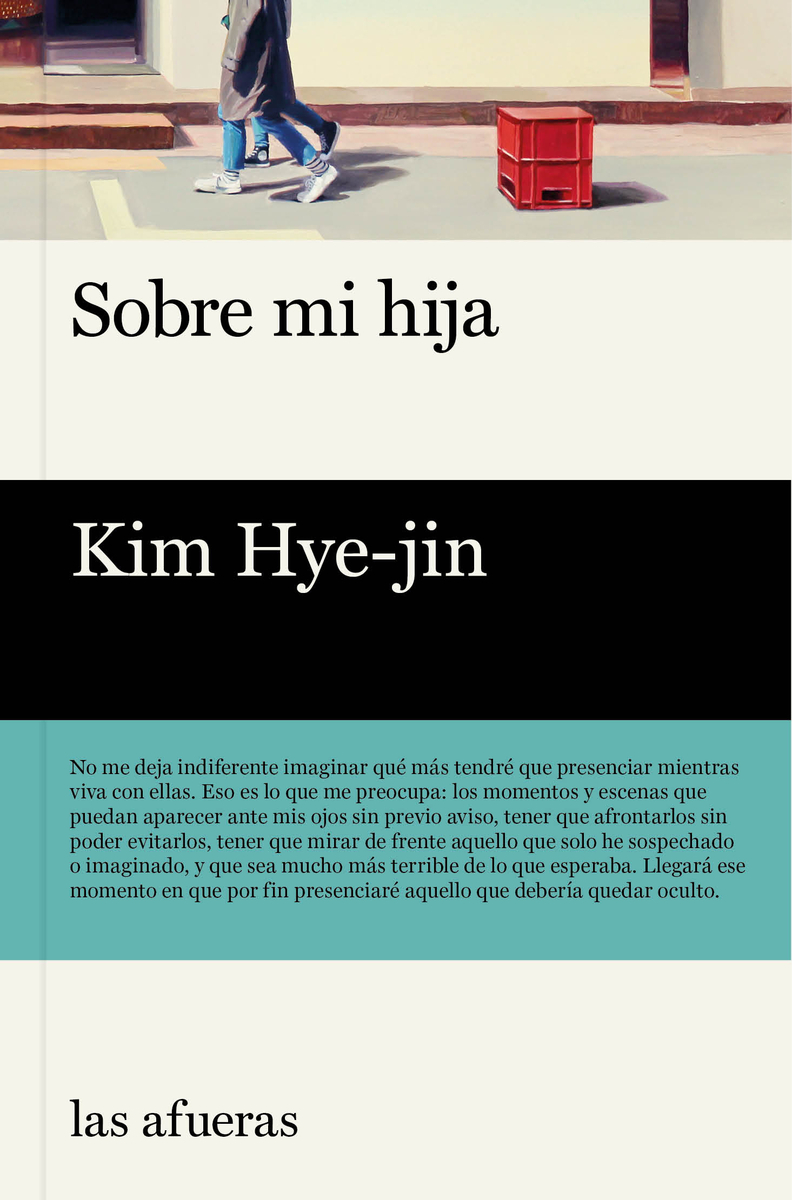 Sobre mi hija

Kim Hye-jin

No me deja indiferente imaginar qué más tendré que presenciar mientras viva con ellas. Eso es lo que me preocupa: los momentos y escenas que puedan aparecer ante mis ojos sin previo aviso, tener que afrontarlos sin poder evitarlos, tener que mirar de frente aquello que solo he sospechado o imaginado, y que sea mucho más terrible de lo que esperaba. Llegará ese momento en que por fin presenciaré aquello que debería quedar oculto.

las afueras